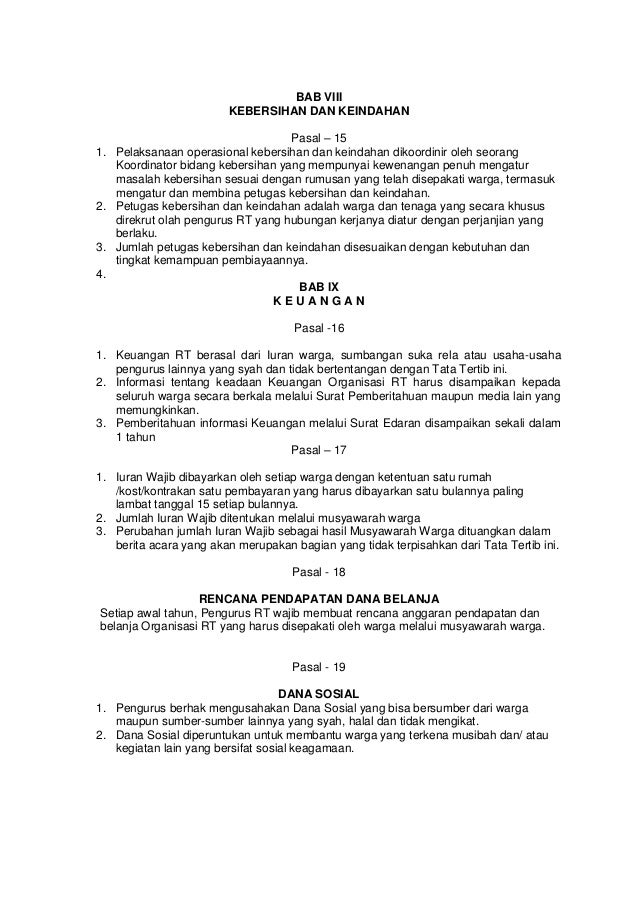 BAB VIII
KEBERSIHAN DAN KEINDAHAN

Pasal – 15

1. Pelaksanaan operasional kebersihan dan keindahan dikoordinir oleh seorang Koordinator bidang kebersihan yang mempunyai kewenangan penuh mengatur masalah kebersihan sesuai dengan rumusan yang telah disepakati warga, termasuk mengatur dan membina petugas kebersihan dan keindahan.
2. Petugas kebersihan dan keindahan adalah warga dan tenaga yang secara khusus direkrut olah pengurus RT yang hubungan kerjanya diatur dengan perjanjian yang berlaku.
3. Jumlah petugas kebersihan dan keindahan disesuaikan dengan kebutuhan dan tingkat kemampuan pembiayaannya.
4.

BAB IX
K E U A N G A N

Pasal -16

1. Keuangan RT berasal dari Iuran warga, sumbangan suka rela atau usaha-usaha pengurus lainnya yang syah dan tidak bertentangan dengan Tata Tertib ini.
2. Informasi tentang keadaan Keuangan Organisasi RT harus disampaikan kepada seluruh warga secara berkala melalui Surat Pemberitahuan maupun media lain yang memungkinkan.
3. Pemberitahuan informasi Keuangan melalui Surat Edaran disampaikan sekali dalam 1 tahun

Pasal – 17

1. Iuran Wajib dibayarkan oleh setiap warga dengan ketentuan satu rumah /kost/kontrakan satu pembayaran yang harus dibayarkan satu bulannya paling lambat tanggal 15 setiap bulannya.
2. Jumlah Iuran Wajib ditentukan melalui musyawarah warga
3. Perubahan jumlah Iuran Wajib sebagai hasil Musyawarah Warga dituangkan dalam berita acara yang akan merupakan bagian yang tidak terpisahkan dari Tata Tertib ini.

Pasal - 18

RENCANA PENDAPATAN DANA BELANJA
Setiap awal tahun, Pengurus RT wajib membuat rencana anggaran pendapatan dan belanja Organisasi RT yang harus disepakati oleh warga melalui musyawarah warga.

Pasal - 19

DANA SOSIAL
1. Pengurus berhak mengusahakan Dana Sosial yang bisa bersumber dari warga maupun sumber-sumber lainnya yang syah, halal dan tidak mengikat.
2. Dana Sosial diperuntukan untuk membantu warga yang terkena musibah dan/ atau kegiatan lain yang bersifat sosial keagamaan.